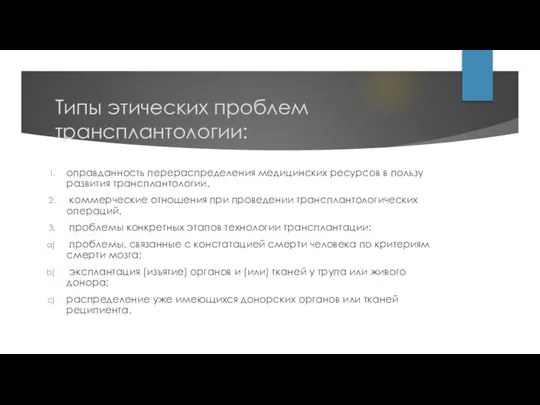 Типы этических проблем трансплантологии:

1. оправданность перераспределения медицинских ресурсов в пользу развития трансплантологии,

2. коммерческие отношения при проведении трансплантологических операций,

3. проблемы конкретных этапов технологии трансплантации:

a) проблемы, связанные с констатацией смерти человека по критериям смерти мозга;

b) эксплантация (изъятие) органов и (или) тканей у трупа или живого донора;

c) распределение уже имеющихся донорских органов или тканей реципиента.